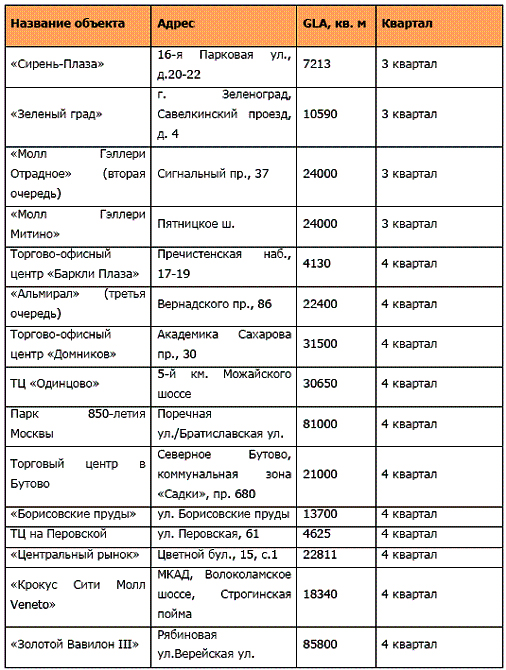 | Название объекта | Адрес | GLA, кв. м | Квартал |
|---|---|---|---|
| «Сирень-Плаза» | 16-я Парковая ул., д.20-22 | 7213 | 3 квартал |
| «Зеленый град» | г. Зеленоград, Савелкинский проезд, д. 4 | 10590 | 3 квартал |
| «Молл Гэллери Отрадное» (вторая очередь) | Сигнальный пр., 37 | 24000 | 3 квартал |
| «Молл Гэллери Митино» | Пятницкое ш. | 24000 | 3 квартал |
| Торгово-офисный центр «Баркли Плаза» | Пречистенская наб., 17-19 | 4130 | 4 квартал |
| «Альмирал» (третья очередь) | Вернадского пр., 86 | 22400 | 4 квартал |
| Торгово-офисный центр «Домников» | Академика Сахарова пр., 30 | 31500 | 4 квартал |
| ТЦ «Одинцово» | 5-й км. Можайского шоссе | 30650 | 4 квартал |
| Парк 850-летия Москвы | Поречная ул./Братиславская ул. | 81000 | 4 квартал |
| Торговый центр в Бутово | Северное Бутово, коммунальная зона «Садки», пр. 680 | 21000 | 4 квартал |
| «Борисовские пруды» | ул. Борисовские пруды | 13700 | 4 квартал |
| ТЦ на Перовской | ул. Перовская, 61 | 4625 | 4 квартал |
| «Центральный рынок» | Цветной бул., 15, с.1 | 22811 | 4 квартал |
| «Крокус Сити Молл Veneto» | МКАД, Волоколамское шоссе, Строгинская пойма | 18340 | 4 квартал |
| «Золотой Вавилон III» | Рябиновая ул.Верейская ул. | 85800 | 4 квартал |